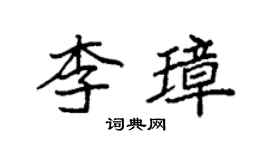 李璋

词典网